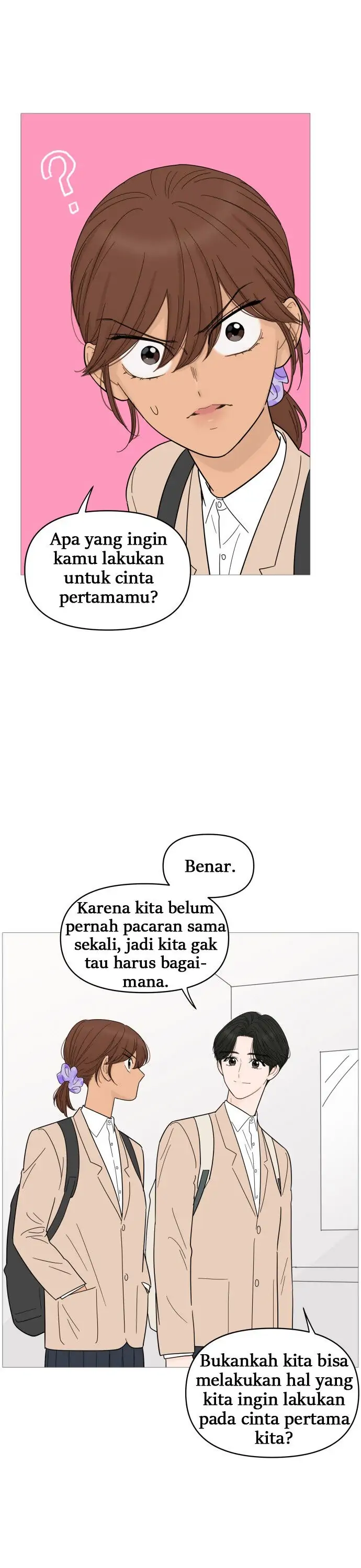 ?

Apa yang ingin kamu lakukan untuk cinta pertamamu?

Benar.

Karena kita belum pernah pacaran sama sekali, jadi kita gak tau harus bagaimana.

Bukankah kita bisa melakukan hal yang kita ingin lakukan pada cinta pertama kita?